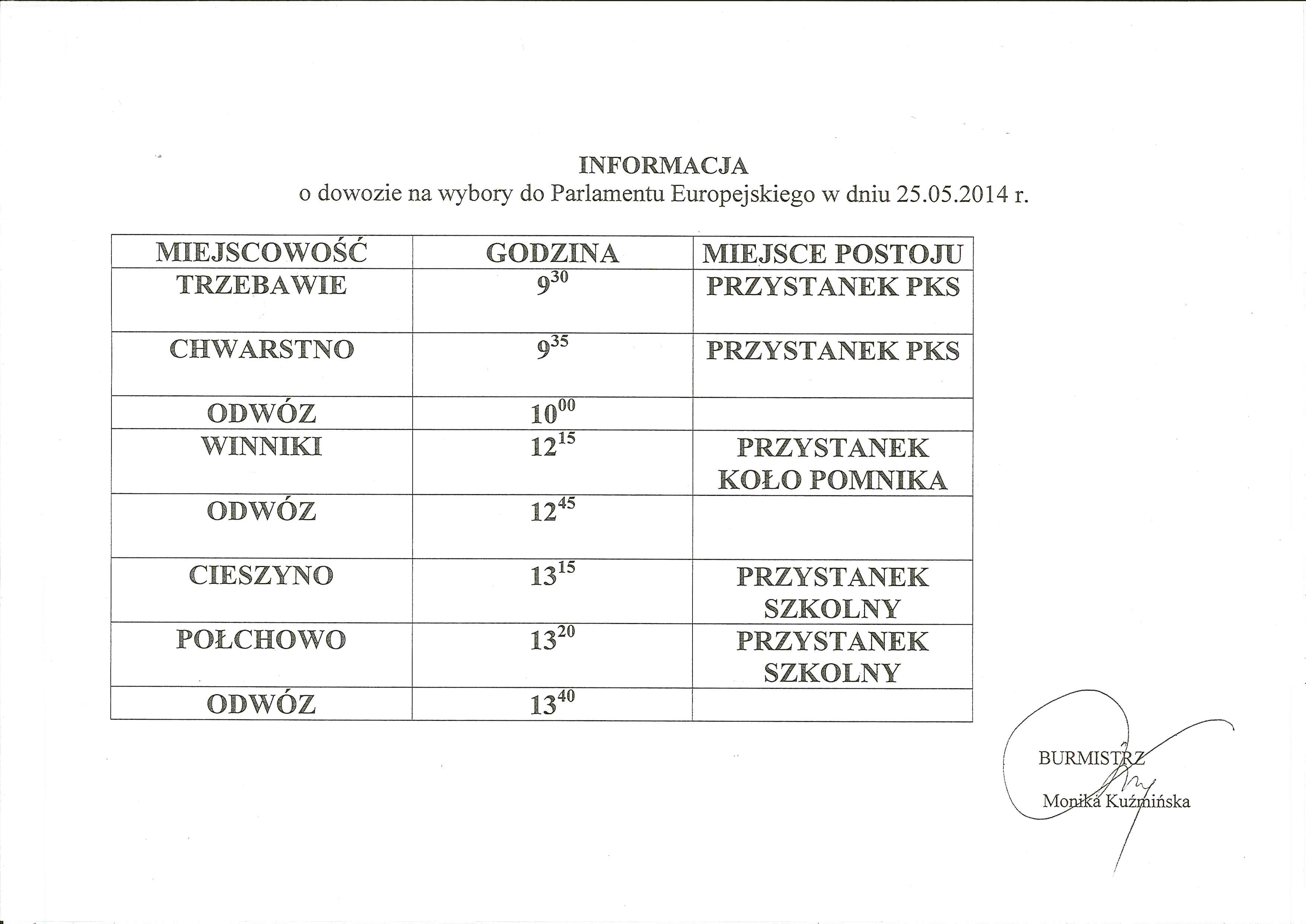 INFORMACJA
o dowozie na wybory do Parlamentu Europejskiego w dniu 25.05.2014 r.

| MIEJSCOWOŚĆ | GODZINA | MIEJSCE POSTOJU |
|---|---|---|
| TRZEBAWIE | $9^{30}$ | PRZYSTANEK PKS |
| CHWARSTNO | $9^{35}$ | PRZYSTANEK PKS |
| ODWÓZ | $10^{00}$ | |
| WINNIKI | $12^{15}$ | PRZYSTANEK KOŁO POMNIKA |
| ODWÓZ | $12^{45}$ | |
| CIESZYNO | $13^{15}$ | PRZYSTANEK SZKOLNY |
| POŁCHOWO | $13^{20}$ | PRZYSTANEK SZKOLNY |
| ODWÓZ | $13^{40}$ | |

BURMISTRZ
Monika Kuźmińska